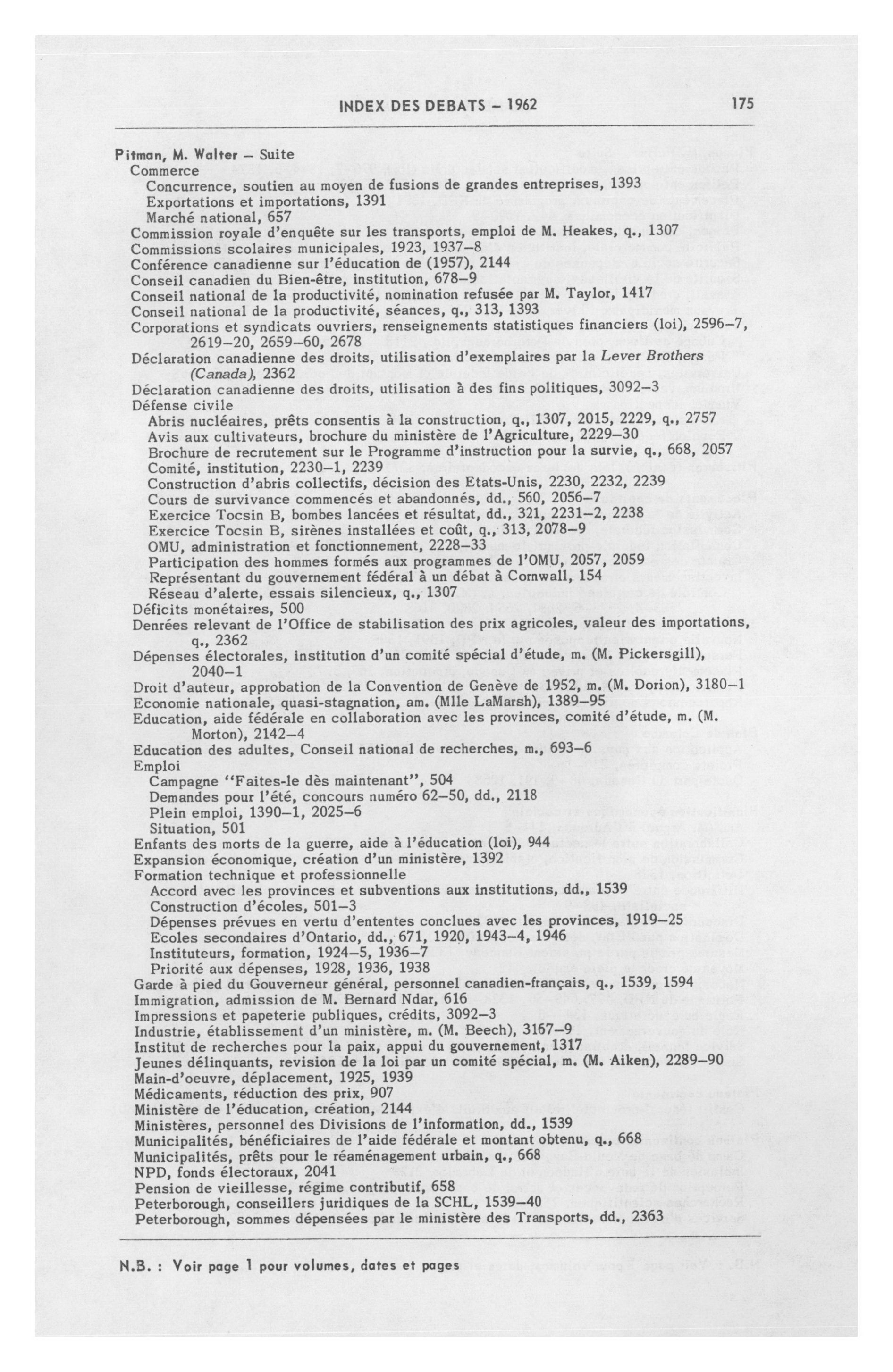 INDEX DES DEBATS – 1962    175

Pitman, M. Walter – Suite
Commerce
Concurrence, soutien au moyen de fusions de grandes entreprises, 1393
Exportations et importations, 1391
Marché national, 657
Commission royale d'enquête sur les transports, emploi de M. Heakes, q., 1307
Commissions scolaires municipales, 1923, 1937–8
Conférence canadienne sur l'éducation de (1957), 2144
Conseil canadien du Bien-être, institution, 678–9
Conseil national de la productivité, nomination refusée par M. Taylor, 1417
Conseil national de la productivité, séances, q., 313, 1393
Corporations et syndicats ouvriers, renseignements statistiques financiers (loi), 2596–7, 2619–20, 2659–60, 2678
Déclaration canadienne des droits, utilisation d'exemplaires par la Lever Brothers (Canada), 2362
Déclaration canadienne des droits, utilisation à des fins politiques, 3092–3
Défense civile
Abris nucléaires, prêts consentis à la construction, q., 1307, 2015, 2229, q., 2757
Avis aux cultivateurs, brochure du ministère de l'Agriculture, 2229–30
Brochure de recrutement sur le Programme d'instruction pour la survie, q., 668, 2057
Comité, institution, 2230–1, 2239
Construction d'abris collectifs, décision des Etats-Unis, 2230, 2232, 2239
Cours de survivance commencés et abandonnés, dd., 560, 2056–7
Exercice Tocsin B, bombes lancées et résultat, dd., 321, 2231–2, 2238
Exercice Tocsin B, sirènes installées et coût, q., 313, 2078–9
OMU, administration et fonctionnement, 2228–33
Participation des hommes formés aux programmes de l'OMU, 2057, 2059
Représentant du gouvernement fédéral à un débat à Cornwall, 154
Réseau d'alerte, essais silencieux, q., 1307
Déficits monétaires, 500
Denrées relevant de l'Office de stabilisation des prix agricoles, valeur des importations, q., 2362
Dépenses électorales, institution d'un comité spécial d'étude, m. (M. Pickersgill), 2040–1
Droit d'auteur, approbation de la Convention de Genève de 1952, m. (M. Dorion), 3180–1
Economie nationale, quasi-stagnation, am. (Mlle LaMarsh), 1389–95
Education, aide fédérale en collaboration avec les provinces, comité d'étude, m. (M. Morton), 2142–4
Education des adultes, Conseil national de recherches, m., 693–6
Emploi
Campagne "Faites-le dès maintenant", 504
Demandes pour l'été, concours numéro 62–50, dd., 2118
Plein emploi, 1390–1, 2025–6
Situation, 501
Enfants des morts de la guerre, aide à l'éducation (loi), 944
Expansion économique, création d'un ministère, 1392
Formation technique et professionnelle
Accord avec les provinces et subventions aux institutions, dd., 1539
Construction d'écoles, 501–3
Dépenses prévues en vertu d'ententes conclues avec les provinces, 1919–25
Ecoles secondaires d'Ontario, dd., 671, 1920, 1943–4, 1946
Instituteurs, formation, 1924–5, 1936–7
Priorité aux dépenses, 1928, 1936, 1938
Garde à pied du Gouverneur général, personnel canadien-français, q., 1539, 1594
Immigration, admission de M. Bernard Ndar, 616
Impressions et papeterie publiques, crédits, 3092–3
Industrie, établissement d'un ministère, m. (M. Beech), 3167–9
Institut de recherches pour la paix, appui du gouvernement, 1317
Jeunes délinquants, revision de la loi par un comité spécial, m. (M. Aiken), 2289–90
Main-d'oeuvre, déplacement, 1925, 1939
Médicaments, réduction des prix, 907
Ministère de l'éducation, création, 2144
Ministères, personnel des Divisions de l'information, dd., 1539
Municipalités, bénéficiaires de l'aide fédérale et montant obtenu, q., 668
Municipalités, prêts pour le réaménagement urbain, q., 668
NPD, fonds électoraux, 2041
Pension de vieillesse, régime contributif, 658
Peterborough, conseillers juridiques de la SCHL, 1539–40
Peterborough, sommes dépensées par le ministère des Transports, dd., 2363

N.B. : Voir page 1 pour volumes, dates et pages